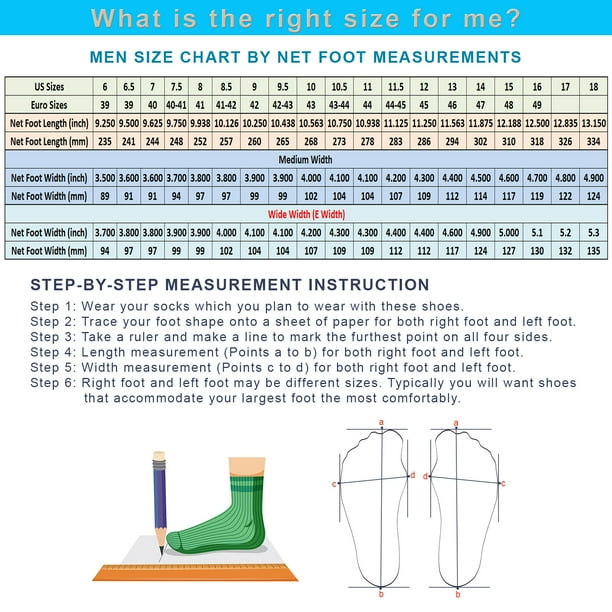 What is the right size for me?

MEN SIZE CHART BY NET FOOT MEASUREMENTS

| US Sizes | 6 | 6.5 | 7 | 7.5 | 8 | 8.5 | 9 | 9.5 | 10 | 10.5 | 11 | 11.5 | 12 | 13 | 14 | 15 | 16 | 17 | 18 |
|---|---|---|---|---|---|---|---|---|---|---|---|---|---|---|---|---|---|---|---|
| Euro Sizes | 39 | 39 | 40 | 40-41 | 41 | 41-42 | 42 | 42-43 | 43 | 43-44 | 44 | 44-45 | 45 | 46 | 47 | 48 | 49 | | |
| Net Foot Length (inch) | 9.250 | 9.500 | 9.625 | 9.750 | 9.938 | 10.126 | 10.250 | 10.438 | 10.563 | 10.750 | 10.938 | 11.125 | 11.250 | 11.563 | 11.875 | 12.188 | 12.500 | 12.835 | 13.150 |
| Net Foot Length (mm) | 235 | 241 | 244 | 248 | 252 | 257 | 260 | 265 | 268 | 273 | 278 | 283 | 286 | 294 | 302 | 310 | 318 | 326 | 334 |
| Medium Width | | | | | | | | | | | | | | | | | | | |
| Net Foot Width (inch) | 3.500 | 3.600 | 3.600 | 3.700 | 3.800 | 3.800 | 3.900 | 3.900 | 4.000 | 4.100 | 4.100 | 4.200 | 4.300 | 4.400 | 4.500 | 4.600 | 4.700 | 4.800 | 4.900 |
| Net Foot Width (mm) | 89 | 91 | 91 | 94 | 97 | 97 | 99 | 99 | 102 | 104 | 104 | 107 | 109 | 112 | 114 | 117 | 119 | 122 | 124 |
| Wide Width (E Width) | | | | | | | | | | | | | | | | | | | |
| Net Foot Width (inch) | 3.700 | 3.800 | 3.800 | 3.900 | 3.900 | 4.000 | 4.100 | 4.100 | 4.200 | 4.300 | 4.300 | 4.400 | 4.400 | 4.600 | 4.900 | 5.000 | 5.1 | 5.2 | 5.3 |
| Net Foot Width (mm) | 94 | 97 | 97 | 99 | 99 | 102 | 104 | 104 | 107 | 109 | 109 | 112 | 112 | 117 | 124 | 127 | 130 | 132 | 135 |

STEP-BY-STEP MEASUREMENT INSTRUCTION

Step 1: Wear your socks which you plan to wear with these shoes.
Step 2: Trace your foot shape onto a sheet of paper for both right foot and left foot.
Step 3: Take a ruler and make a line to mark the furthest point on all four sides.
Step 4: Length measurement (Points a to b) for both right foot and left foot.
Step 5: Width measurement (Points c to d) for both right foot and left foot.
Step 6: Right foot and left foot may be different sizes. Typically you will want shoes that accommodate your largest foot the most comfortably.

a
c
d
b
a
d
c
b